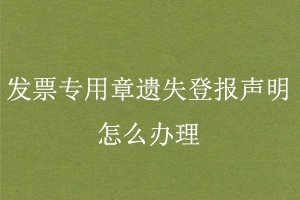 发票专用章遗失登报声明怎么办理